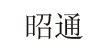 昭通